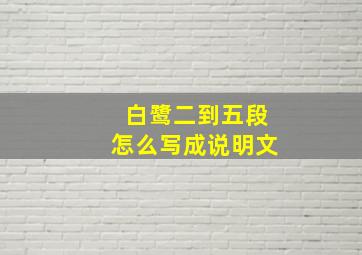 白鹭二到五段
怎么写成说明文